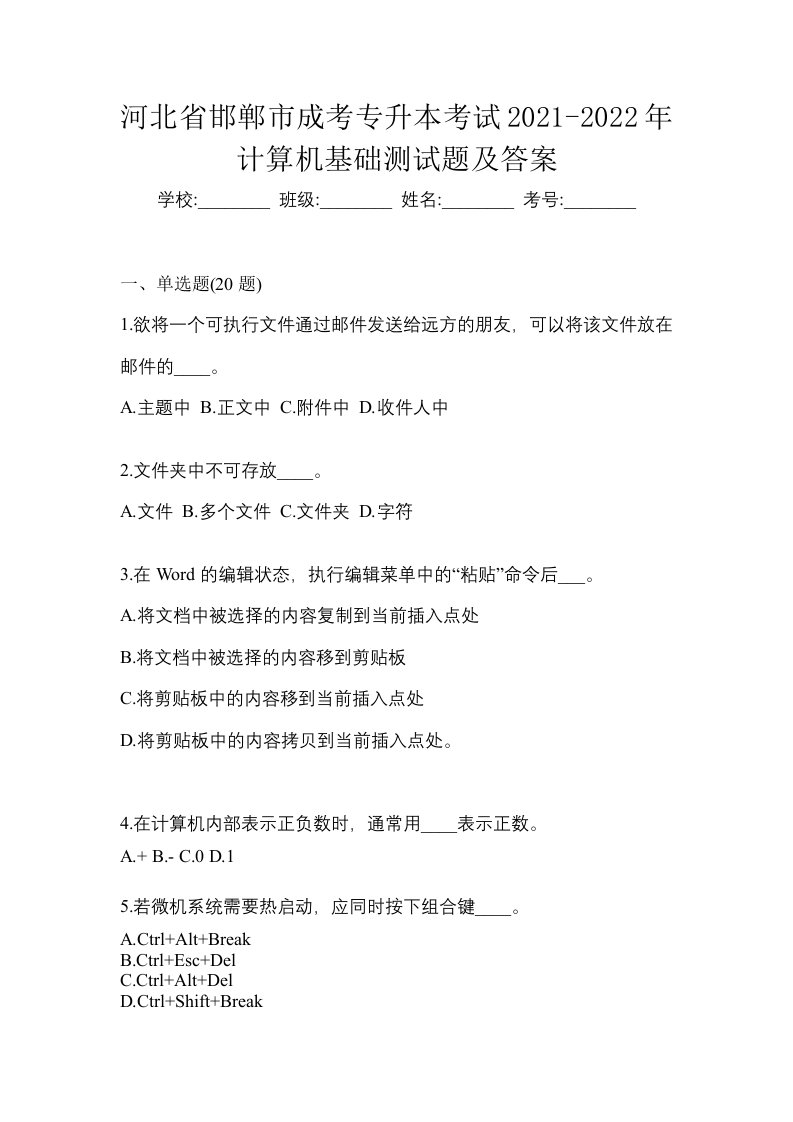 河北省邯郸市成考专升本考试2021-2022年计算机基础测试题及答案

学校:________ 班级:________ 姓名:________ 考号:________

一、单选题(20 题)

1.欲将一个可执行文件通过邮件发送给远方的朋友，可以将该文件放在邮件的____。

A.主题中 B.正文中 C.附件中 D.收件人中

2.文件夹中不可存放____。

A.文件 B.多个文件 C.文件夹 D.字符

3.在 Word 的编辑状态，执行编辑菜单中的“粘贴”命令后___。

A.将文档中被选择的内容复制到当前插入点处

B.将文档中被选择的内容移到剪贴板

C.将剪贴板中的内容移到当前插入点处

D.将剪贴板中的内容拷贝到当前插入点处。

4.在计算机内部表示正负数时，通常用____表示正数。

A.+ B.- C.0 D.1

5.若微机系统需要热启动，应同时按下组合键____。

A.Ctrl+Alt+Break
B.Ctrl+Esc+Del
C.Ctrl+Alt+Del
D.Ctrl+Shift+Break